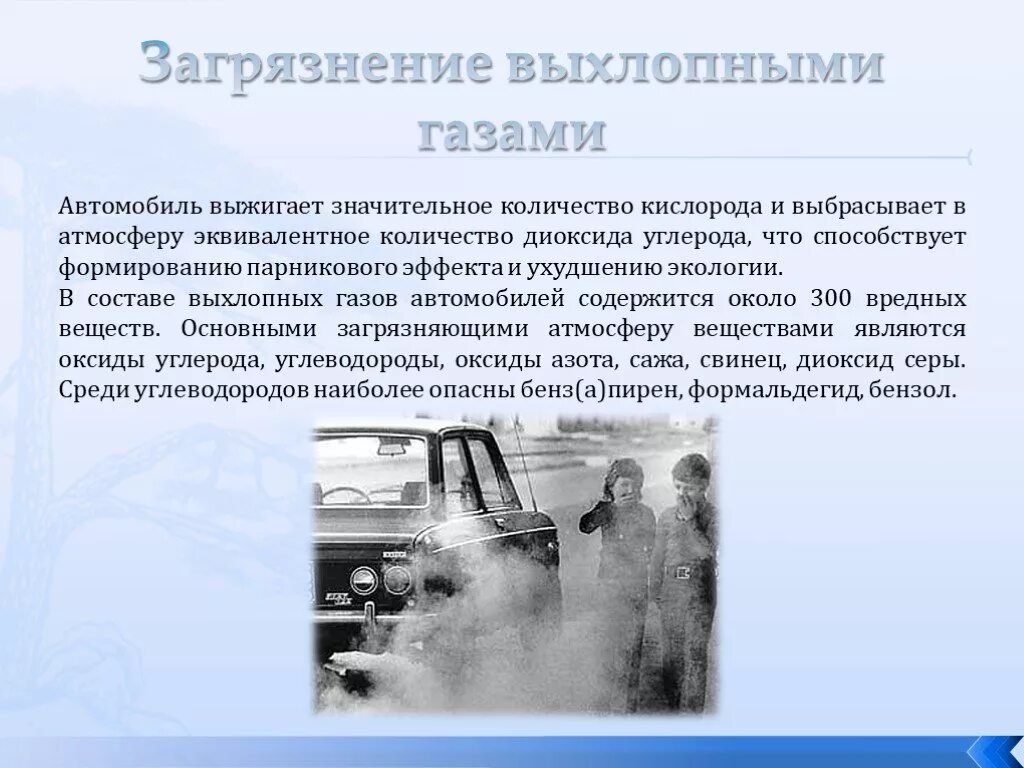 Загрязнение выхлопными газами

Автомобиль выжигает значительное количество кислорода и выбрасывает в атмосферу эквивалентное количество диоксида углерода, что способствует формированию парникового эффекта и ухудшению экологии.
В составе выхлопных газов автомобилей содержится около 300 вредных веществ. Основными загрязняющими атмосферу веществами являются оксиды углерода, углеводороды, оксиды азота, сажа, свинец, диоксид серы. Среди углеводородов наиболее опасны бенз(а)пирен, формальдегид, бензол.